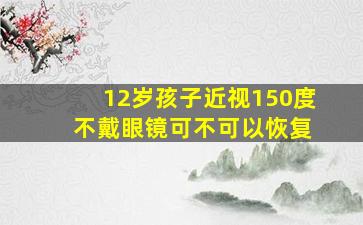 12岁孩子近视150度
不戴眼镜可不可以恢复